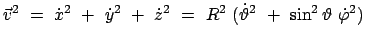 $\vec{v}^2 = \dot{x}^2 + \dot{y}^2 + \dot{z}^2 = R^2 (\dot{\vartheta}^2 + \sin^2 \vartheta \, \dot{\varphi}^2)$